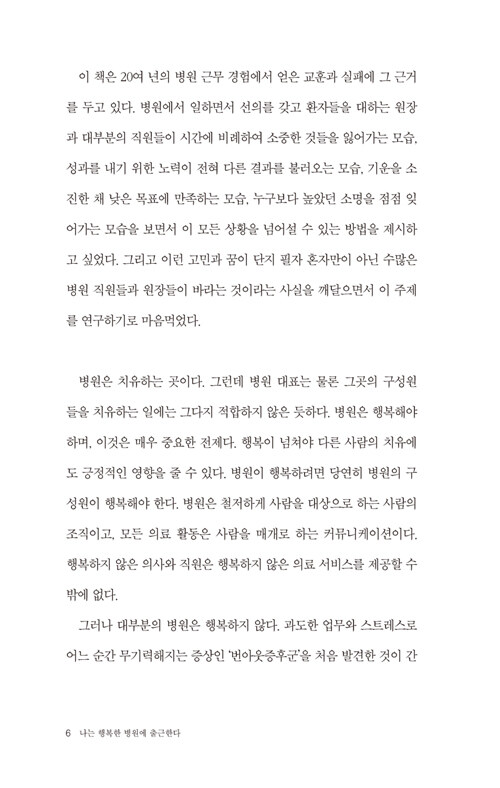 이 책은 20여 년의 병원 근무 경험에서 얻은 교훈과 실패에 그 근거를 두고 있다. 병원에서 일하면서 선의를 갖고 환자들을 대하는 원장과 대부분의 직원들이 시간에 비례하여 소중한 것들을 잃어가는 모습, 성과를 내기 위한 노력이 전혀 다른 결과를 불러오는 모습, 기운을 소진한 채 낮은 목표에 만족하는 모습, 누구보다 높았던 소명을 점점 잊어가는 모습을 보면서 이 모든 상황을 넘어설 수 있는 방법을 제시하고 싶었다. 그리고 이런 고민과 꿈이 단지 필자 혼자만이 아닌 수많은 병원 직원들과 원장들이 바라는 것이라는 사실을 깨달으면서 이 주제를 연구하기로 마음먹었다.

병원은 치유하는 곳이다. 그런데 병원 대표는 물론 그곳의 구성원들을 치유하는 일에는 그다지 적합하지 않은 듯하다. 병원은 행복해야 하며, 이것은 매우 중요한 전제다. 행복이 넘쳐야 다른 사람의 치유에도 긍정적인 영향을 줄 수 있다. 병원이 행복하려면 당연히 병원의 구성원이 행복해야 한다. 병원은 철저하게 사람을 대상으로 하는 사람의 조직이고, 모든 의료 활동은 사람을 매개로 하는 커뮤니케이션이다. 행복하지 않은 의사와 직원은 행복하지 않은 의료 서비스를 제공할 수밖에 없다.

그러나 대부분의 병원은 행복하지 않다. 과도한 업무와 스트레스로 어느 순간 무기력해지는 증상인 '번아웃증후군'을 처음 발견한 것이 간

6 나는 행복한 병원에 출근한다